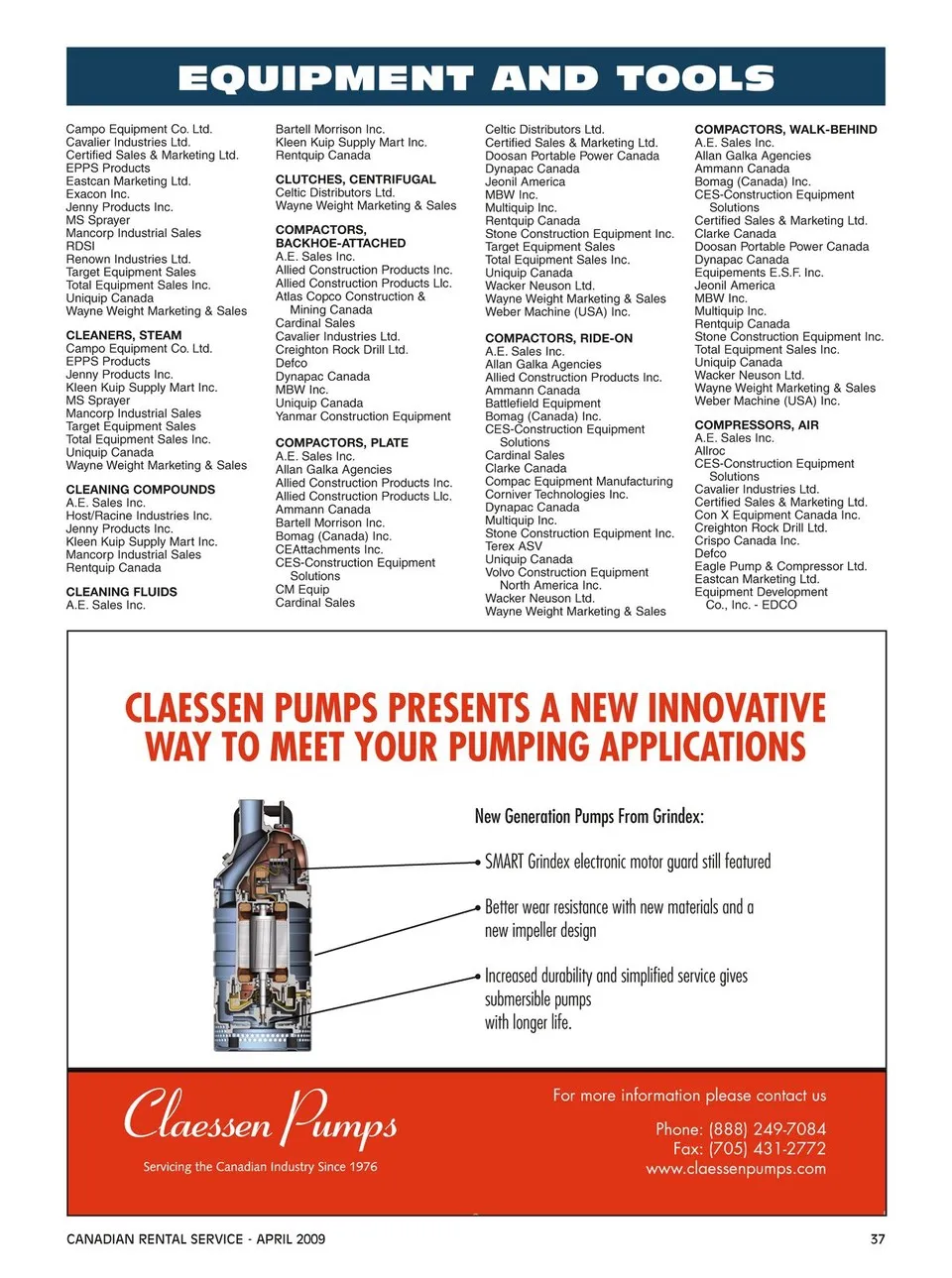 EQUIPMENT AND TOOLS

Campo Equipment Co. Ltd.
Cavalier Industries Ltd.
Certified Sales & Marketing Ltd.
EPPS Products
Eastcan Marketing Ltd.
Exacon Inc.
Jenny Products Inc.
MS Sprayer
Mancorp Industrial Sales
RDSI
Renown Industries Ltd.
Target Equipment Sales
Total Equipment Sales Inc.
Uniquip Canada
Wayne Weight Marketing & Sales

CLEANERS, STEAM
Campo Equipment Co. Ltd.
EPPS Products
Jenny Products Inc.
Kleen Kuip Supply Mart Inc.
MS Sprayer
Mancorp Industrial Sales
Target Equipment Sales
Total Equipment Sales Inc.
Uniquip Canada
Wayne Weight Marketing & Sales

CLEANING COMPOUNDS
A.E. Sales Inc.
Host/Racine Industries Inc.
Jenny Products Inc.
Kleen Kuip Supply Mart Inc.
Mancorp Industrial Sales
Rentquip Canada

CLEANING FLUIDS
A.E. Sales Inc.

Bartell Morrison Inc.
Kleen Kuip Supply Mart Inc.
Rentquip Canada

CLUTCHES, CENTRIFUGAL
Celtic Distributors Ltd.
Wayne Weight Marketing & Sales

COMPACTORS, BACKHOE-ATTACHED
A.E. Sales Inc.
Allied Construction Products Inc.
Allied Construction Products Llc.
Atlas Copco Construction & Mining Canada
Cardinal Sales
Cavalier Industries Ltd.
Creighton Rock Drill Ltd.
Defco
Dynapac Canada
MBW Inc.
Uniquip Canada
Yanmar Construction Equipment

COMPACTORS, PLATE
A.E. Sales Inc.
Allan Galka Agencies
Allied Construction Products Inc.
Allied Construction Products Llc.
Ammann Canada
Bartell Morrison Inc.
Bomag (Canada) Inc.
CEAttachments Inc.
CES-Construction Equipment Solutions
CM Equip
Cardinal Sales

Celtic Distributors Ltd.
Certified Sales & Marketing Ltd.
Doosan Portable Power Canada
Dynapac Canada
Jeonil America
MBW Inc.
Multiquip Inc.
Rentquip Canada
Stone Construction Equipment Inc.
Target Equipment Sales
Total Equipment Sales Inc.
Uniquip Canada
Wacker Neuson Ltd.
Wayne Weight Marketing & Sales
Weber Machine (USA) Inc.

COMPACTORS, RIDE-ON
A.E. Sales Inc.
Allan Galka Agencies
Allied Construction Products Inc.
Ammann Canada
Battlefield Equipment
Bomag (Canada) Inc.
CES-Construction Equipment Solutions
Cardinal Sales
Clarke Canada
Compac Equipment Manufacturing
Corniver Technologies Inc.
Dynapac Canada
Multiquip Inc.
Stone Construction Equipment Inc.
Terex ASV
Uniquip Canada
Volvo Construction Equipment North America Inc.
Wacker Neuson Ltd.
Wayne Weight Marketing & Sales

COMPACTORS, WALK-BEHIND
A.E. Sales Inc.
Allan Galka Agencies
Ammann Canada
Bomag (Canada) Inc.
CES-Construction Equipment Solutions
Certified Sales & Marketing Ltd.
Clarke Canada
Doosan Portable Power Canada
Dynapac Canada
Equipements E.S.F. Inc.
Jeonil America
MBW Inc.
Multiquip Inc.
Rentquip Canada
Stone Construction Equipment Inc.
Total Equipment Sales Inc.
Uniquip Canada
Wacker Neuson Ltd.
Wayne Weight Marketing & Sales
Weber Machine (USA) Inc.

COMPRESSORS, AIR
A.E. Sales Inc.
Allroc
CES-Construction Equipment Solutions
Cavalier Industries Ltd.
Certified Sales & Marketing Ltd.
Con X Equipment Canada Inc.
Creighton Rock Drill Ltd.
Crispo Canada Inc.
Defco
Eagle Pump & Compressor Ltd.
Eastcan Marketing Ltd.
Equipment Development Co., Inc. - EDCO

CLAESSEN PUMPS PRESENTS A NEW INNOVATIVE WAY TO MEET YOUR PUMPING APPLICATIONS

New Generation Pumps From Grindex:
SMART Grindex electronic motor guard still featured
Better wear resistance with new materials and a new impeller design
Increased durability and simplified service gives submersible pumps with longer life.

Claessen Pumps
Servicing the Canadian Industry Since 1976

For more information please contact us
Phone: (888) 249-7084
Fax: (705) 431-2772
www.claessenpumps.com

CANADIAN RENTAL SERVICE - APRIL 2009
37